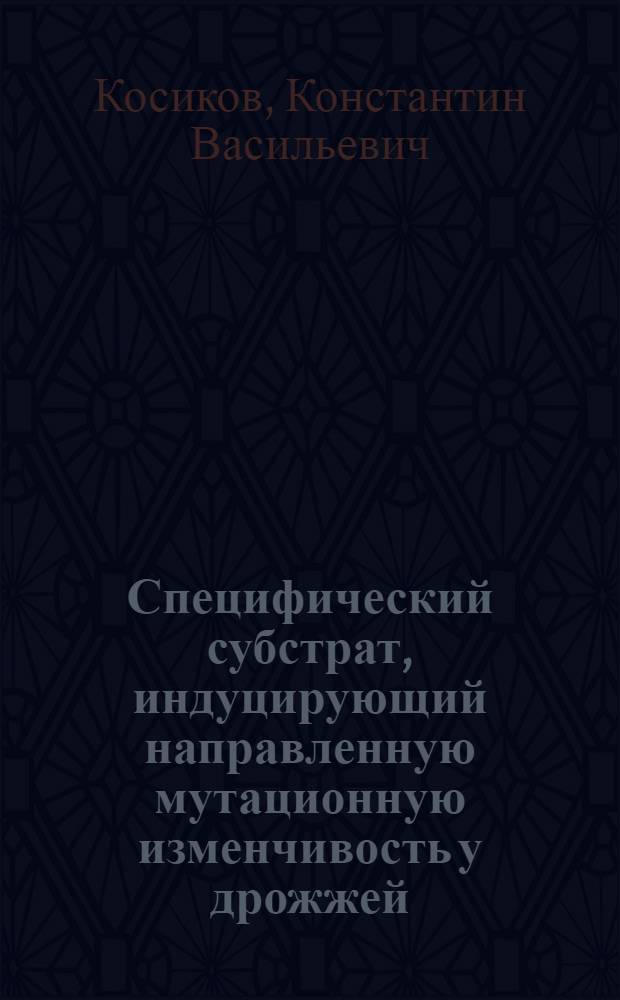 Косиков, Константин Васильевич

Специфический субстрат, индуцирующий направленную мутационную изменчивость у дрожжей